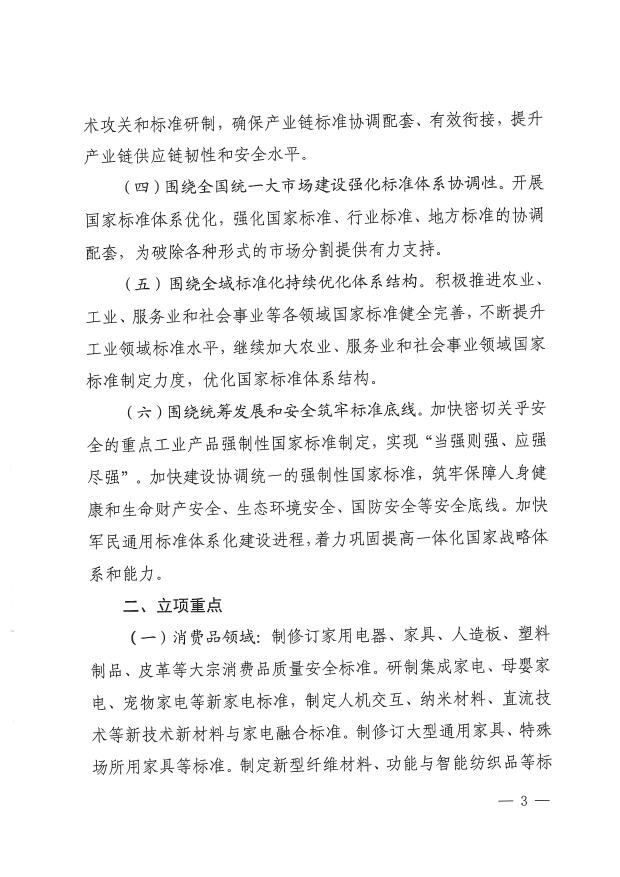 术攻关和标准研制，确保产业链标准协调配套、有效衔接，提升产业链供应链韧性和安全水平。

（四）围绕全国统一大市场建设强化标准体系协调性。开展国家标准体系优化，强化国家标准、行业标准、地方标准的协调配套，为破除各种形式的市场分割提供有力支持。

（五）围绕全域标准化持续优化体系结构。积极推进农业、工业、服务业和社会事业等各领域国家标准健全完善，不断提升工业领域标准水平，继续加大农业、服务业和社会事业领域国家标准制定力度，优化国家标准体系结构。

（六）围绕统筹发展和安全筑牢标准底线。加快密切关乎安全的重点工业产品强制性国家标准制定，实现“当强则强、应强尽强”。加快建设协调统一的强制性国家标准，筑牢保障人身健康和生命财产安全、生态环境安全、国防安全等安全底线。加快军民通用标准体系化建设进程，着力巩固提高一体化国家战略体系和能力。

二、立项重点

（一）消费品领域：制修订家用电器、家具、人造板、塑料制品、皮革等大宗消费品质量安全标准。研制集成家电、母婴家电、宠物家电等新家电标准，制定人机交互、纳米材料、直流技术等新技术新材料与家电融合标准。制修订大型通用家具、特殊场所用家具等标准。制定新型纤维材料、功能与智能纺织品等标

— 3 —